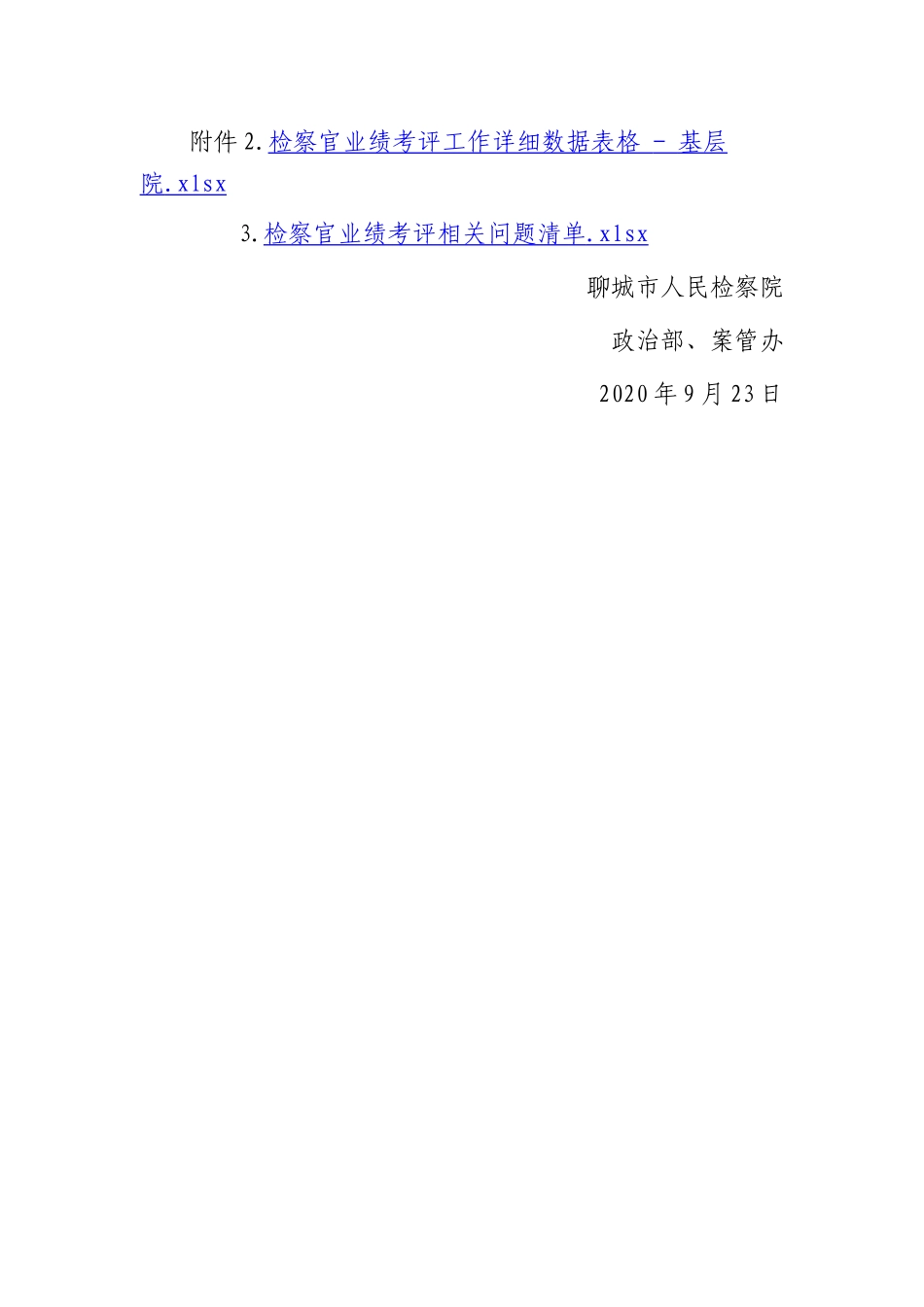 附件 2.检察官业绩考评工作详细数据表格 - 基层院.xlsx

3.检察官业绩考评相关问题清单.xlsx

聊城市人民检察院

政治部、案管办

2020 年 9 月 23 日